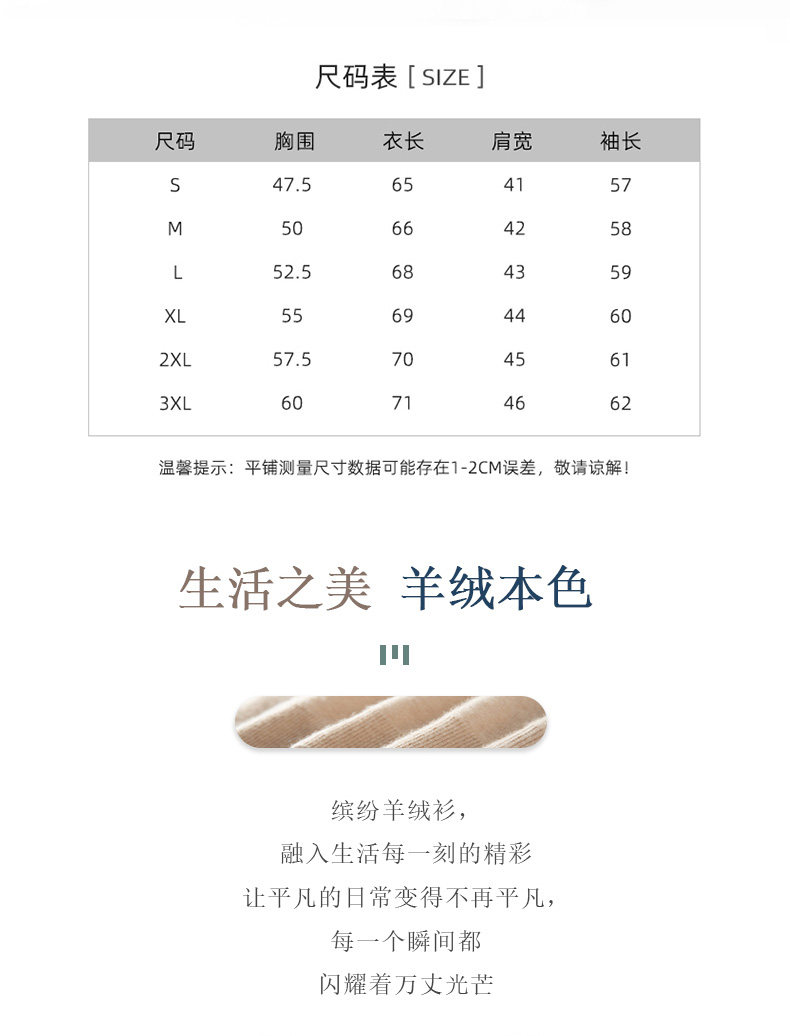 尺码表 [ SIZE ]

| 尺码 | 胸围 | 衣长 | 肩宽 | 袖长 |
|---|---|---|---|---|
| S | 47.5 | 65 | 41 | 57 |
| M | 50 | 66 | 42 | 58 |
| L | 52.5 | 68 | 43 | 59 |
| XL | 55 | 69 | 44 | 60 |
| 2XL | 57.5 | 70 | 45 | 61 |
| 3XL | 60 | 71 | 46 | 62 |

温馨提示：平铺测量尺寸数据可能存在1-2CM误差，敬请谅解！

生活之美 羊绒本色

缤纷羊绒衫，
融入生活每一刻的精彩
让平凡的日常变得不再平凡，
每一个瞬间都
闪耀着万丈光芒